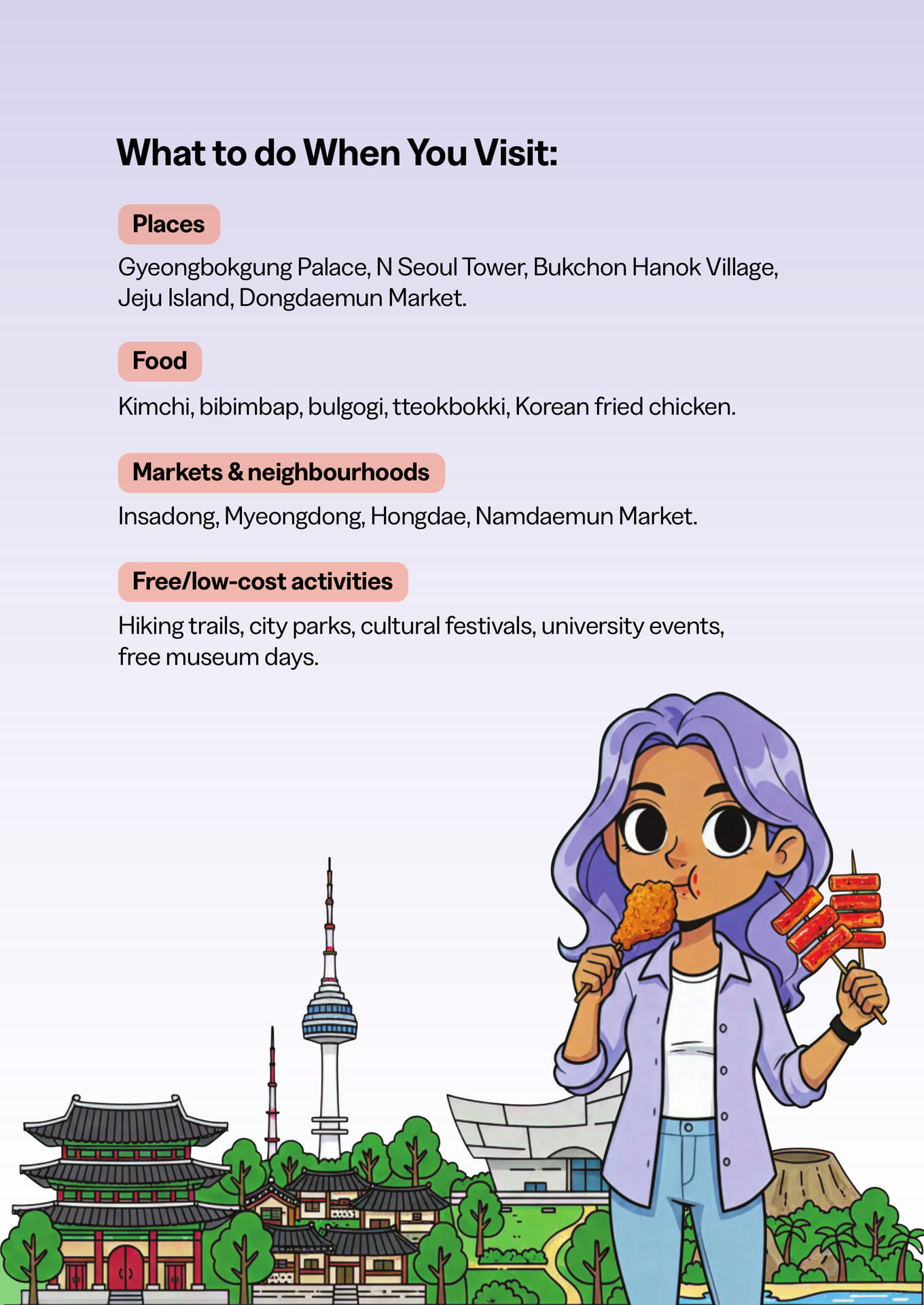 What to do When You Visit:

Places

Gyeongbokgung Palace, N Seoul Tower, Bukchon Hanok Village, Jeju Island, Dongdaemun Market.

Food

Kimchi, bibimbap, bulgogi, tteokbokki, Korean fried chicken.

Markets & neighbourhoods

Insadong, Myeongdong, Hongdae, Namdaemun Market.

Free/low-cost activities

Hiking trails, city parks, cultural festivals, university events, free museum days.